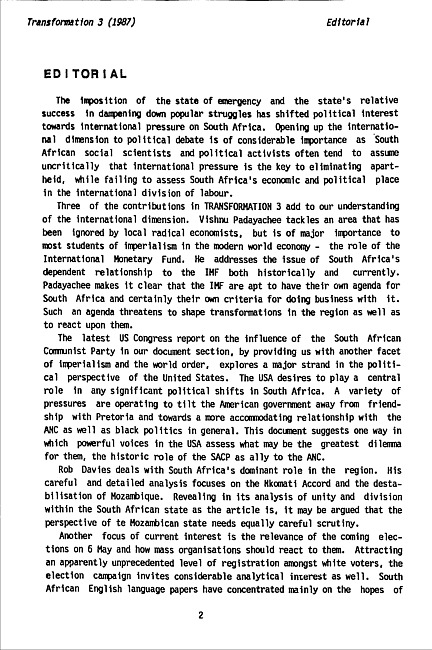 Transformation 3 (1987) Editorial

EDITORIAL

The imposition of the state of emergency and the state's relative success in dampening down popular struggles has shifted political interest towards international pressure on South Africa. Opening up the international dimension to political debate is of considerable importance as South African social scientists and political activists often tend to assume uncritically that international pressure is the key to eliminating apartheid, while failing to assess South Africa's economic and political place in the international division of labour.

Three of the contributions in TRANSFORMATION 3 add to our understanding of the international dimension. Vishnu Padayachee tackles an area that has been ignored by local radical economists, but is of major importance to most students of imperialism in the modern world economy - the role of the International Monetary Fund. He addresses the issue of South Africa's dependent relationship to the IMF both historically and currently. Padayachee makes it clear that the IMF are apt to have their own agenda for South Africa and certainly their own criteria for doing business with it. Such an agenda threatens to shape transformations in the region as well as to react upon them.

The latest US Congress report on the influence of the South African Communist Party in our document section, by providing us with another facet of imperialism and the world order, explores a major strand in the political perspective of the United States. The USA desires to play a central role in any significant political shifts in South Africa. A variety of pressures are operating to tilt the American government away from friendship with Pretoria and towards a more accommodating relationship with the ANC as well as black politics in general. This document suggests one way in which powerful voices in the USA assess what may be the greatest dilemma for them, the historic role of the SACP as ally to the ANC.

Rob Davies deals with South Africa's dominant role in the region. His careful and detailed analysis focuses on the Nkomati Accord and the destabilisation of Mozambique. Revealing in its analysis of unity and division within the South African state as the article is, it may be argued that the perspective of te Mozambican state needs equally careful scrutiny.

Another focus of current interest is the relevance of the coming elections on 6 May and how mass organisations should react to them. Attracting an apparently unprecedented level of registration amongst white voters, the election campaign invites considerable analytical interest as well. South African English language papers have concentrated mainly on the hopes of

2